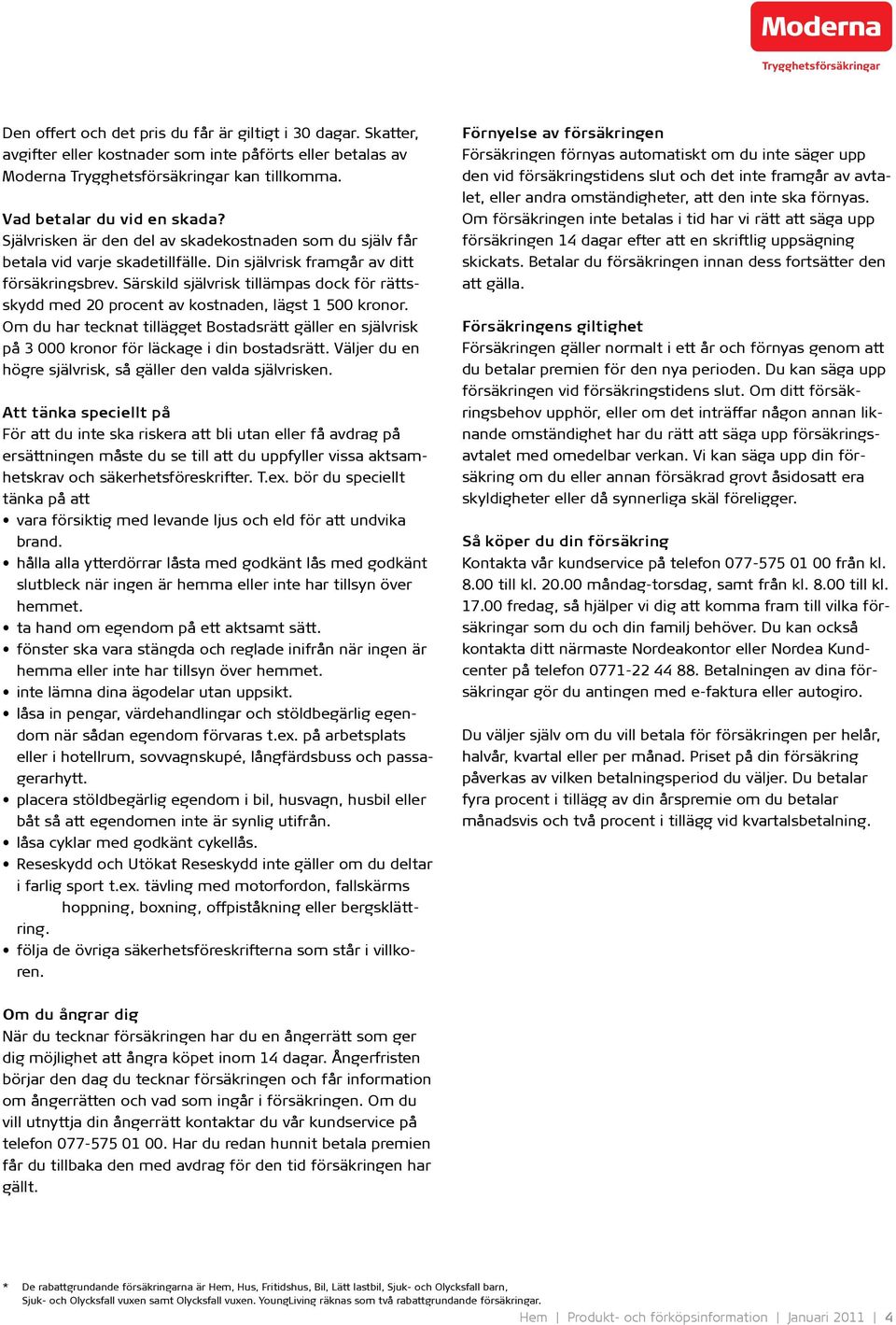 Moderna
Trygghetsförsäkringar

Den offert och det pris du får är giltigt i 30 dagar. Skatter, avgifter eller kostnader som inte påförts eller betalas av Moderna Trygghetsförsäkringar kan tillkomma.

Vad betalar du vid en skada?
Självrisken är den del av skadekostnaden som du själv får betala vid varje skadetillfälle. Din självrisk framgår av ditt försäkringsbrev. Särskild självrisk tillämpas dock för rättsskydd med 20 procent av kostnaden, lägst 1 500 kronor. Om du har tecknat tillägget Bostadsrätt gäller en självrisk på 3 000 kronor för läckage i din bostadsrätt. Väljer du en högre självrisk, så gäller den valda självrisken.

Att tänka speciellt på
För att du inte ska riskera att bli utan eller få avdrag på ersättningen måste du se till att du uppfyller vissa aktsamhetskrav och säkerhetsföreskrifter. T.ex. bör du speciellt tänka på att
• vara försiktig med levande ljus och eld för att undvika brand.
• hålla alla ytterdörrar låsta med godkänt lås med godkänt slutbleck när ingen är hemma eller inte har tillsyn över hemmet.
• ta hand om egendom på ett aktsamt sätt.
• fönster ska vara stängda och reglade inifrån när ingen är hemma eller inte har tillsyn över hemmet.
• inte lämna dina ägodelar utan uppsikt.
• låsa in pengar, värdehandlingar och stöldbegärlig egendom när sådan egendom förvaras t.ex. på arbetsplats eller i hotellrum, sovvagnskupé, långfärdsbuss och passagerarhytt.
• placera stöldbegärlig egendom i bil, husvagn, husbil eller båt så att egendomen inte är synlig utifrån.
• låsa cyklar med godkänt cykellås.
• Reseskydd och Utökat Reseskydd inte gäller om du deltar i farlig sport t.ex. tävling med motorfordon, fallskärms hoppning, boxning, offpiståkning eller bergsklättring.
• följa de övriga säkerhetsföreskrifterna som står i villkoren.

Om du ångrar dig
När du tecknar försäkringen har du en ångerrätt som ger dig möjlighet att ångra köpet inom 14 dagar. Ångerfristen börjar den dag du tecknar försäkringen och får information om ångerrätten och vad som ingår i försäkringen. Om du vill utnyttja din ångerrätt kontaktar du vår kundservice på telefon 077-575 01 00. Har du redan hunnit betala premien får du tillbaka den med avdrag för den tid försäkringen har gällt.

Förnyelse av försäkringen
Försäkringen förnyas automatiskt om du inte säger upp den vid försäkringstidens slut och det inte framgår av avtalet, eller andra omständigheter, att den inte ska förnyas. Om försäkringen inte betalas i tid har vi rätt att säga upp försäkringen 14 dagar efter att en skriftlig uppsägning skickats. Betalar du försäkringen innan dess fortsätter den att gälla.

Försäkringens giltighet
Försäkringen gäller normalt i ett år och förnyas genom att du betalar premien för den nya perioden. Du kan säga upp försäkringen vid försäkringstidens slut. Om ditt försäkringsbehov upphör, eller om det inträffar någon annan liknande omständighet har du rätt att säga upp försäkringsavtalet med omedelbar verkan. Vi kan säga upp din försäkring om du eller annan försäkrad grovt åsidosatt era skyldigheter eller då synnerliga skäl föreligger.

Så köper du din försäkring
Kontakta vår kundservice på telefon 077-575 01 00 från kl. 8.00 till kl. 20.00 måndag-torsdag, samt från kl. 8.00 till kl. 17.00 fredag, så hjälper vi dig att komma fram till vilka försäkringar som du och din familj behöver. Du kan också kontakta ditt närmaste Nordeakontor eller Nordea Kundcenter på telefon 0771-22 44 88. Betalningen av dina försäkringar gör du antingen med e-faktura eller autogiro.

Du väljer själv om du vill betala för försäkringen per helår, halvår, kvartal eller per månad. Priset på din försäkring påverkas av vilken betalningsperiod du väljer. Du betalar fyra procent i tillägg av din årspremie om du betalar månadsvis och två procent i tillägg vid kvartalsbetalning.

* De rabattgrundande försäkringarna är Hem, Hus, Fritidshus, Bil, Lätt lastbil, Sjuk- och Olycksfall barn, Sjuk- och Olycksfall vuxen samt Olycksfall vuxen. YoungLiving räknas som två rabattgrundande försäkringar.

Hem | Produkt- och förköpsinformation | Januari 2011 | 4